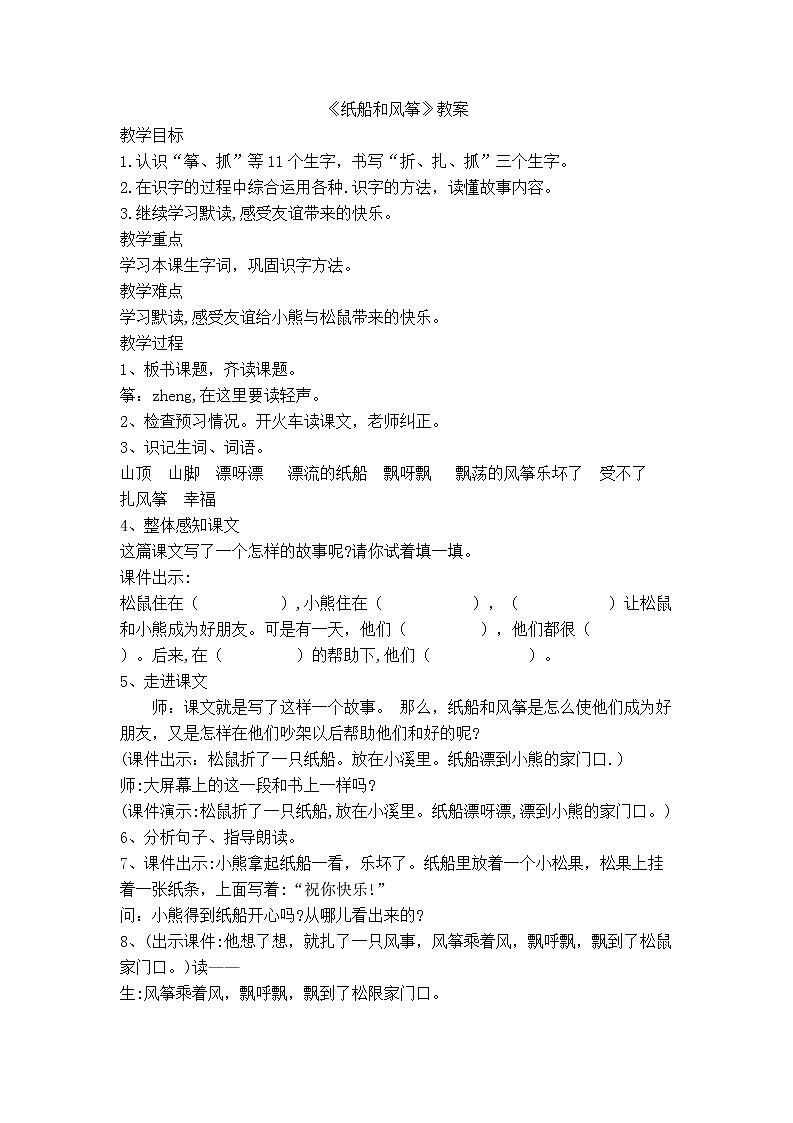 《纸船和风筝》教案

教学目标

1.认识“筝、抓”等11个生字，书写“折、扎、抓”三个生字。

2.在识字的过程中综合运用各种.识字的方法，读懂故事内容。

3.继续学习默读,感受友谊带来的快乐。

教学重点

学习本课生字词，巩固识字方法。

教学难点

学习默读,感受友谊给小熊与松鼠带来的快乐。

教学过程

1、板书课题，齐读课题。

筝：zheng,在这里要读轻声。

2、检查预习情况。开火车读课文，老师纠正。

3、识记生词、词语。

山顶　山脚　漂呀漂　漂流的纸船　飘呀飘　飘荡的风筝乐坏了　受不了　扎风筝　幸福

4、整体感知课文

这篇课文写了一个怎样的故事呢?请你试着填一填。

课件出示：

松鼠住在（　　　　）,小熊住在（　　　　），（　　　　）让松鼠和小熊成为好朋友。可是有一天，他们（　　　　），他们都很（　　）。后来,在（　　　　）的帮助下,他们（　　　　）。

5、走进课文

师：课文就是写了这样一个故事。 那么，纸船和风筝是怎么使他们成为好朋友，又是怎样在他们吵架以后帮助他们和好的呢?

(课件出示：松鼠折了一只纸船。放在小溪里。纸船漂到小熊的家门口.)

师:大屏幕上的这一段和书上一样吗?

(课件演示:松鼠折了一只纸船,放在小溪里。纸船漂呀漂,漂到小熊的家门口。)

6、分析句子、指导朗读。

7、课件出示:小熊拿起纸船一看，乐坏了。纸船里放着一个小松果，松果上挂着一张纸条，上面写着：“祝你快乐!”

问：小熊得到纸船开心吗?从哪儿看出来的?

8、(出示课件:他想了想，就扎了一只风事，风筝乘着风，飘呼飘，飘到了松鼠家门口。)读——

生:风筝乘着风，飘呼飘，飘到了松限家门口。